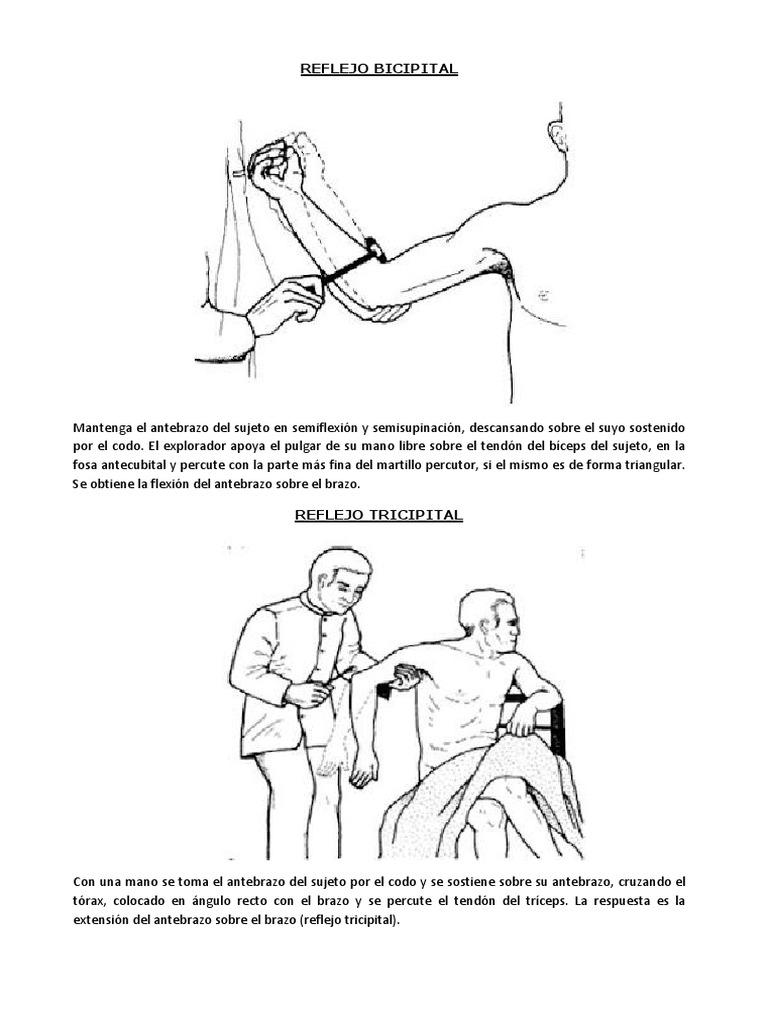 REFLEJO BICIPITAL

Mantenga el antebrazo del sujeto en semiflexión y semisupinación, descansando sobre el suyo sostenido por el codo. El explorador apoya el pulgar de su mano libre sobre el tendón del bíceps del sujeto, en la fosa antecubital y percute con la parte más fina del martillo percutor, si el mismo es de forma triangular. Se obtiene la flexión del antebrazo sobre el brazo.

REFLEJO TRICIPITAL

Con una mano se toma el antebrazo del sujeto por el codo y se sostiene sobre su antebrazo, cruzando el tórax, colocado en ángulo recto con el brazo y se percute el tendón del tríceps. La respuesta es la extensión del antebrazo sobre el brazo (reflejo tricipital).